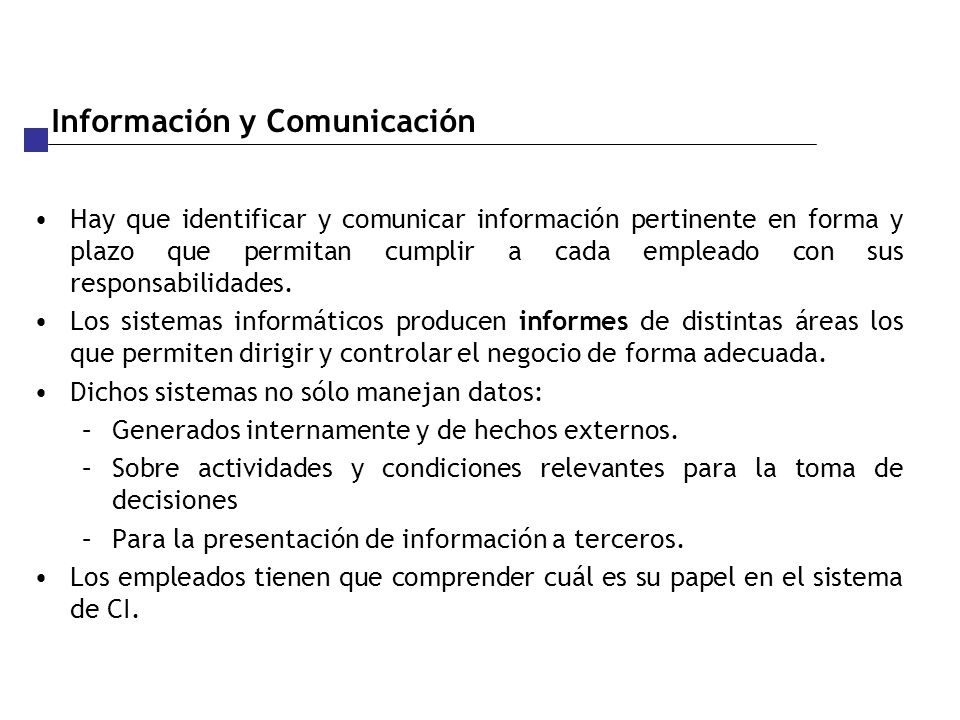 Información y Comunicación

• Hay que identificar y comunicar información pertinente en forma y plazo que permitan cumplir a cada empleado con sus responsabilidades.
• Los sistemas informáticos producen informes de distintas áreas los que permiten dirigir y controlar el negocio de forma adecuada.
• Dichos sistemas no sólo manejan datos:
– Generados internamente y de hechos externos.
– Sobre actividades y condiciones relevantes para la toma de decisiones
– Para la presentación de información a terceros.
• Los empleados tienen que comprender cuál es su papel en el sistema de CI.